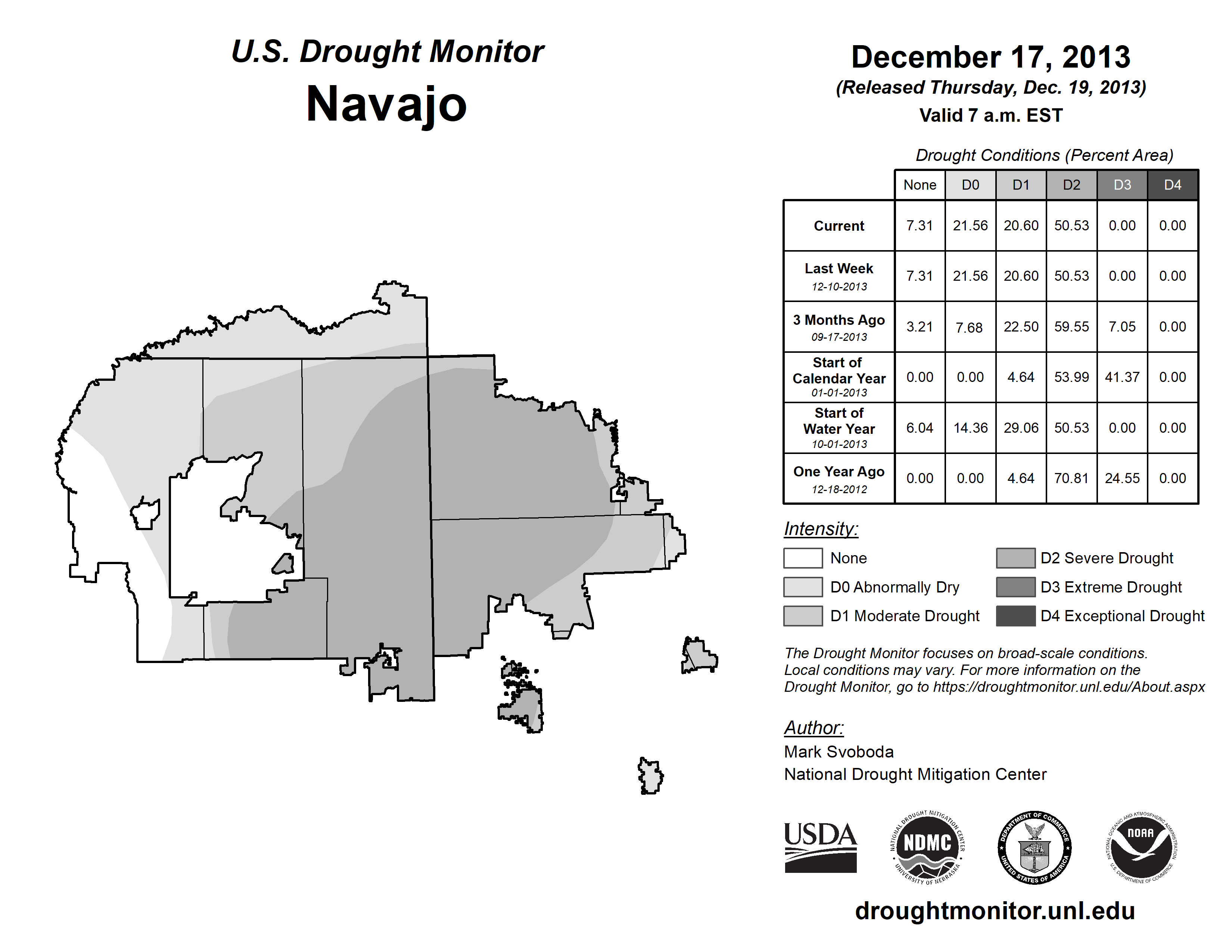 U.S. Drought Monitor
Navajo

December 17, 2013
(Released Thursday, Dec. 19, 2013)
Valid 7 a.m. EST

Drought Conditions (Percent Area)

| | None | D0 | D1 | D2 | D3 | D4 |
|---|---|---|---|---|---|---|
| Current | 7.31 | 21.56 | 20.60 | 50.53 | 0.00 | 0.00 |
| Last Week 12-10-2013 | 7.31 | 21.56 | 20.60 | 50.53 | 0.00 | 0.00 |
| 3 Months Ago 09-17-2013 | 3.21 | 7.68 | 22.50 | 59.55 | 7.05 | 0.00 |
| Start of Calendar Year 01-01-2013 | 0.00 | 0.00 | 4.64 | 53.99 | 41.37 | 0.00 |
| Start of Water Year 10-01-2013 | 6.04 | 14.36 | 29.06 | 50.53 | 0.00 | 0.00 |
| One Year Ago 12-18-2012 | 0.00 | 0.00 | 4.64 | 70.81 | 24.55 | 0.00 |

Intensity:
None
D0 Abnormally Dry
D1 Moderate Drought
D2 Severe Drought
D3 Extreme Drought
D4 Exceptional Drought

The Drought Monitor focuses on broad-scale conditions. Local conditions may vary. For more information on the Drought Monitor, go to https://droughtmonitor.unl.edu/About.aspx

Author:
Mark Svoboda
National Drought Mitigation Center

USDA
NATIONAL DROUGHT MITIGATION CENTER NDMC UNIVERSITY OF NEBRASKA
DEPARTMENT OF COMMERCE UNITED STATES OF AMERICA
NATIONAL OCEANIC AND ATMOSPHERIC ADMINISTRATION NOAA U.S. DEPARTMENT OF COMMERCE

droughtmonitor.unl.edu